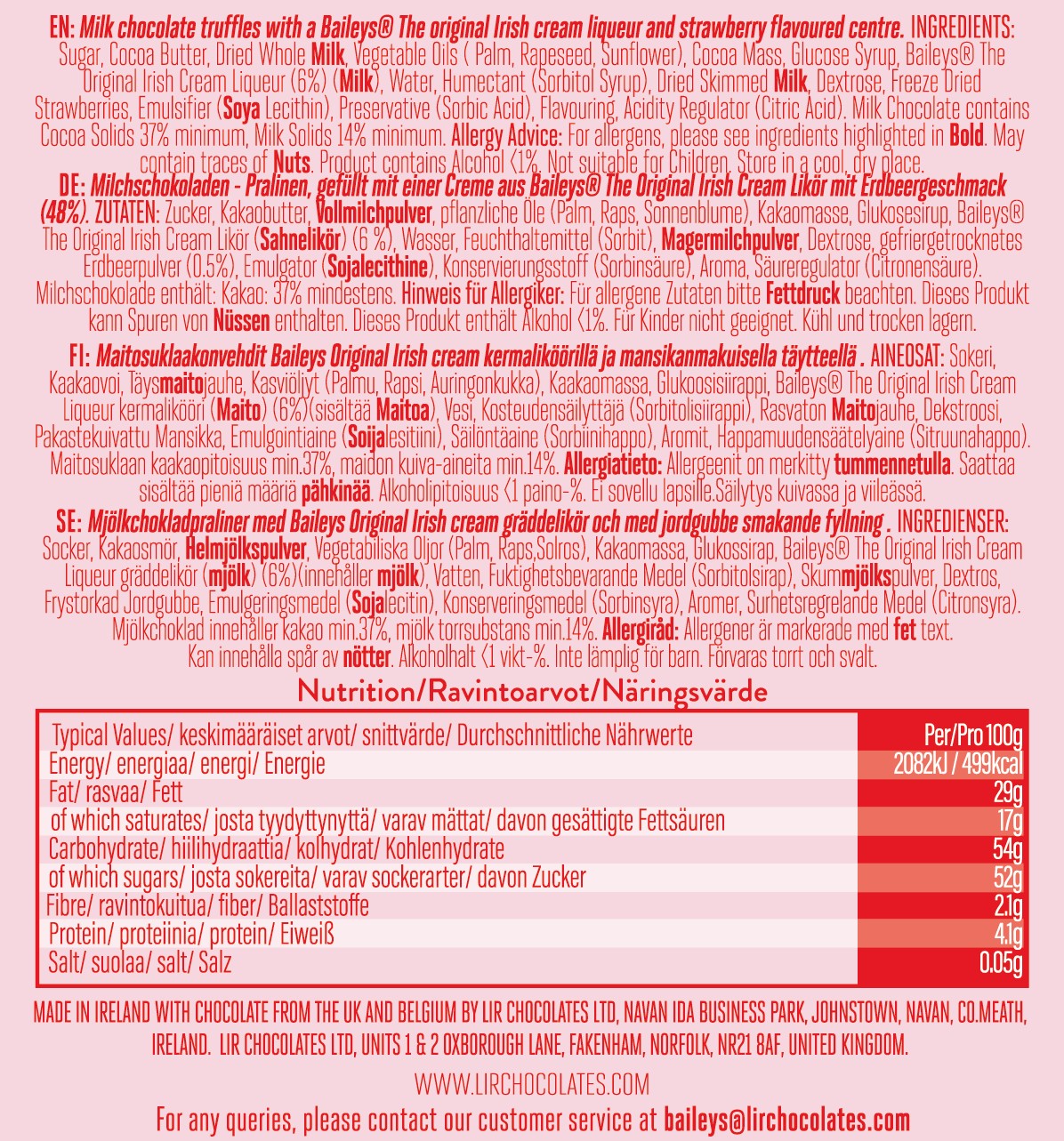 EN: Milk chocolate truffles with a Baileys® The original Irish cream liqueur and strawberry flavoured centre. INGREDIENTS: Sugar, Cocoa Butter, Dried Whole Milk, Vegetable Oils ( Palm, Rapeseed, Sunflower), Cocoa Mass, Glucose Syrup, Baileys® The Original Irish Cream Liqueur (6%) (Milk), Water, Humectant (Sorbitol Syrup), Dried Skimmed Milk, Dextrose, Freeze Dried Strawberries, Emulsifier (Soya Lecithin), Preservative (Sorbic Acid), Flavouring, Acidity Regulator (Citric Acid). Milk Chocolate contains Cocoa Solids 37% minimum, Milk Solids 14% minimum. Allergy Advice: For allergens, please see ingredients highlighted in Bold. May contain traces of Nuts. Product contains Alcohol <1%. Not suitable for Children. Store in a cool, dry place.

DE: Milchschokoladen - Pralinen, gefüllt mit einer Creme aus Baileys® The Original Irish Cream Likör mit Erdbeergeschmack (48%). ZUTATEN: Zucker, Kakaobutter, Vollmilchpulver, pflanzliche Öle (Palm, Raps, Sonnenblume), Kakaomasse, Glukosesirup, Baileys® The Original Irish Cream Likör (Sahnelikör) (6 %), Wasser, Feuchthaltemittel (Sorbit), Magermilchpulver, Dextrose, gefriergetrocknetes Erdbeerpulver (0.5%), Emulgator (Sojalecithine), Konservierungsstoff (Sorbinsäure), Aroma, Säureregulator (Citronensäure). Milchschokolade enthält: Kakao: 37% mindestens. Hinweis für Allergiker: Für allergene Zutaten bitte Fettdruck beachten. Dieses Produkt kann Spuren von Nüssen enthalten. Dieses Produkt enthält Alkohol <1%. Für Kinder nicht geeignet. Kühl und trocken lagern.

FI: Maitosuklaakonvehdit Baileys Original Irish cream kermaliköörillä ja mansikanmakuisella täytteellä . AINEOSAT: Sokeri, Kaakaovoi, Täysmaitojauhe, Kasviöljyt (Palmu, Rapsi, Auringonkukka), Kaakaomassa, Glukoosisiirappi, Baileys® The Original Irish Cream Liqueur kermalikööri (Maito) (6%)(sisältää Maitoa), Vesi, Kosteudensäilyttäjä (Sorbitolisiirappi), Rasvaton Maitojauhe, Dekstroosi, Pakastekuivattu Mansikka, Emulgointiaine (Soijalesitiini), Säilöntäaine (Sorbiinihappo), Aromit, Happamuudensäätelyaine (Sitruunahappo). Maitosuklaan kaakaopitoisuus min.37%, maidon kuiva-aineita min.14%. Allergiatieto: Allergeenit on merkitty tummennetulla. Saattaa sisältää pieniä määriä pähkinää. Alkoholipitoisuus <1 paino-%. Ei sovellu lapsille.Säilytys kuivassa ja viileässä.

SE: Mjölkchokladpraliner med Baileys Original Irish cream gräddelikör och med jordgubbe smakande fyllning . INGREDIENSER: Socker, Kakaosmör, Helmjölkspulver, Vegetabiliska Oljor (Palm, Raps,Solros), Kakaomassa, Glukossirap, Baileys® The Original Irish Cream Liqueur gräddelikör (mjölk) (6%)(innehåller mjölk), Vatten, Fuktighetsbevarande Medel (Sorbitolsirap), Skummjölkspulver, Dextros, Frystorkad Jordgubbe, Emulgeringsmedel (Sojalecitin), Konserveringsmedel (Sorbinsyra), Aromer, Surhetsregrelande Medel (Citronsyra). Mjölkchoklad innehåller kakao min.37%, mjölk torrsubstans min.14%. Allergiråd: Allergener är markerade med fet text. Kan innehålla spår av nötter. Alkoholhalt <1 vikt-%. Inte lämplig för barn. Förvaras torrt och svalt.

Nutrition/Ravintoarvot/Näringsvärde

| Typical Values/ keskimääräiset arvot/ snittvärde/ Durchschnittliche Nährwerte | Per/Pro 100g |
|---|---|
| Energy/ energiaa/ energi/ Energie | 2082kJ / 499kcal |
| Fat/ rasvaa/ Fett | 29g |
| of which saturates/ josta tyydyttynyttä/ varav mättat/ davon gesättigte Fettsäuren | 17g |
| Carbohydrate/ hiilihydraattia/ kolhydrat/ Kohlenhydrate | 54g |
| of which sugars/ josta sokereita/ varav sockerarter/ davon Zucker | 52g |
| Fibre/ ravintokuitua/ fiber/ Ballaststoffe | 2.1g |
| Protein/ proteiinia/ protein/ Eiweiß | 4.1g |
| Salt/ suolaa/ salt/ Salz | 0.05g |

MADE IN IRELAND WITH CHOCOLATE FROM THE UK AND BELGIUM BY LIR CHOCOLATES LTD, NAVAN IDA BUSINESS PARK, JOHNSTOWN, NAVAN, CO.MEATH, IRELAND. LIR CHOCOLATES LTD, UNITS 1 & 2 OXBOROUGH LANE, FAKENHAM, NORFOLK, NR21 8AF, UNITED KINGDOM.

WWW.LIRCHOCOLATES.COM

For any queries, please contact our customer service at baileys@lirchocolates.com